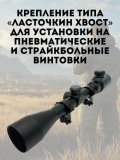 КРЕПЛЕНИЕ ТИПА «ЛАСТОЧКИН ХВОСТ» ДЛЯ УСТАНОВКИ НА ПНЕВМАТИЧЕСКИЕ И СТРАЙКБОЛЬНЫЕ ВИНТОВКИ